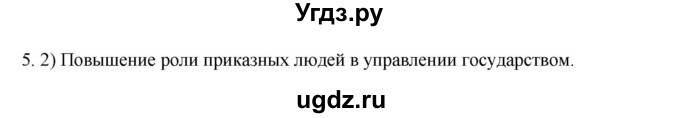 Угдз.ру

5. 2) Повышение роли приказных людей в управлении государством.

ugdz.ru